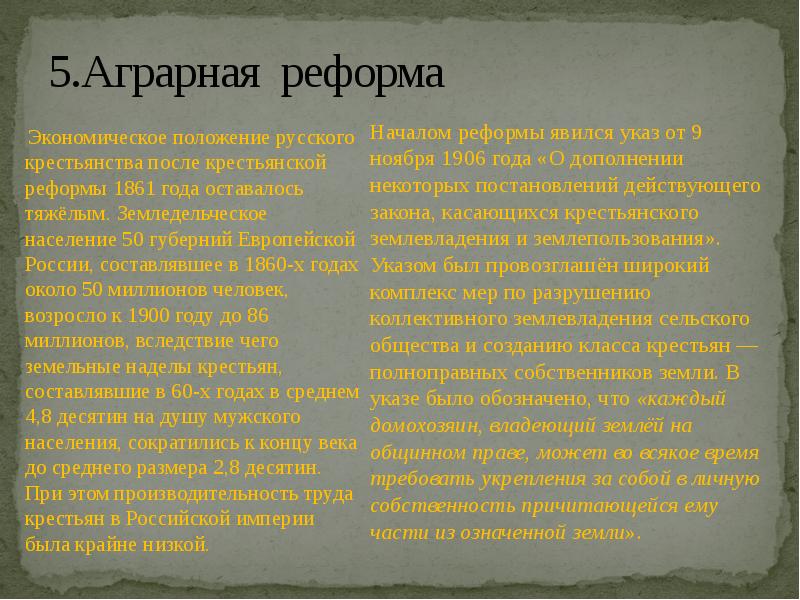 5.Аграрная реформа

Экономическое положение русского крестьянства после крестьянской реформы 1861 года оставалось тяжёлым. Земледельческое население 50 губерний Европейской России, составлявшее в 1860-х годах около 50 миллионов человек, возросло к 1900 году до 86 миллионов, вследствие чего земельные наделы крестьян, составлявшие в 60-х годах в среднем 4,8 десятин на душу мужского населения, сократились к концу века до среднего размера 2,8 десятин. При этом производительность труда крестьян в Российской империи была крайне низкой.

Началом реформы явился указ от 9 ноября 1906 года «О дополнении некоторых постановлений действующего закона, касающихся крестьянского землевладения и землепользования». Указом был провозглашён широкий комплекс мер по разрушению коллективного землевладения сельского общества и созданию класса крестьян — полноправных собственников земли. В указе было обозначено, что «каждый домохозяин, владеющий землёй на общинном праве, может во всякое время требовать укрепления за собой в личную собственность причитающейся ему части из означенной земли».